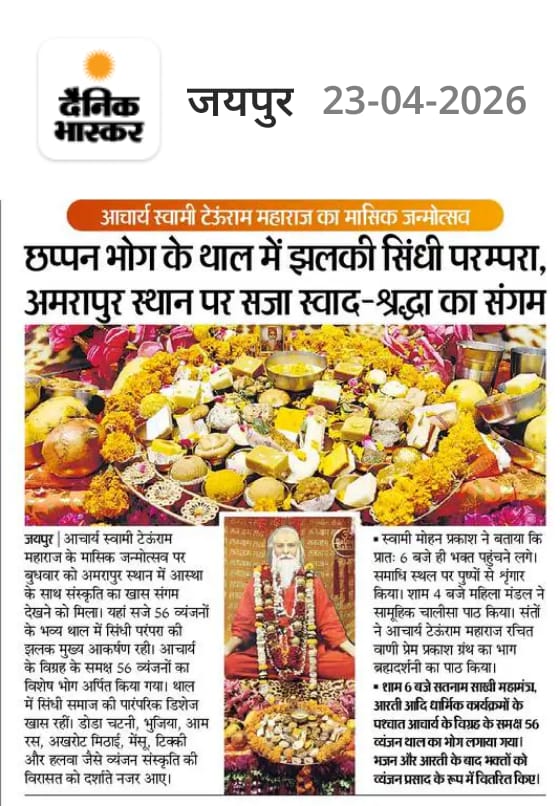 दैनिक भास्कर

जयपुर 23-04-2026

आचार्य स्वामी टेऊंराम महाराज का मासिक जन्मोत्सव

छप्पन भोग के थाल में झलकी सिंधी परम्परा, अमरापुर स्थान पर सजा स्वाद-श्रद्धा का संगम

जयपुर | आचार्य स्वामी टेऊंराम महाराज के मासिक जन्मोत्सव पर बुधवार को अमरापुर स्थान में आस्था के साथ संस्कृति का खास संगम देखने को मिला। यहां सजे 56 व्यंजनों के भव्य थाल में सिंधी परंपरा की झलक मुख्य आकर्षण रही। आचार्य के विग्रह के समक्ष 56 व्यंजनों का विशेष भोग अर्पित किया गया। थाल में सिंधी समाज की पारंपरिक डिशेज खास रहीं। डोडा चटनी, भुजिया, आम रस, अखरोट मिठाई, मेंसू, टिक्की और हलवा जैसे व्यंजन संस्कृति की विरासत को दर्शाते नजर आए।

• स्वामी मोहन प्रकाश ने बताया कि प्रातः 6 बजे ही भक्त पहुंचने लगे। समाधि स्थल पर पुष्पों से श्रृंगार किया। शाम 4 बजे महिला मंडल ने सामूहिक चालीसा पाठ किया। संतों ने आचार्य टेऊंराम महाराज रचित वाणी प्रेम प्रकाश ग्रंथ का भाग ब्रह्मदर्शनी का पाठ किया।

• शाम 6 बजे सतनाम साखी महामंत्र, आरती आदि धार्मिक कार्यक्रमों के पश्चात आचार्य के विग्रह के समक्ष 56 व्यंजन थाल का भोग लगाया गया। भजन और आरती के बाद भक्तों को व्यंजन प्रसाद के रूप में वितरित किए।